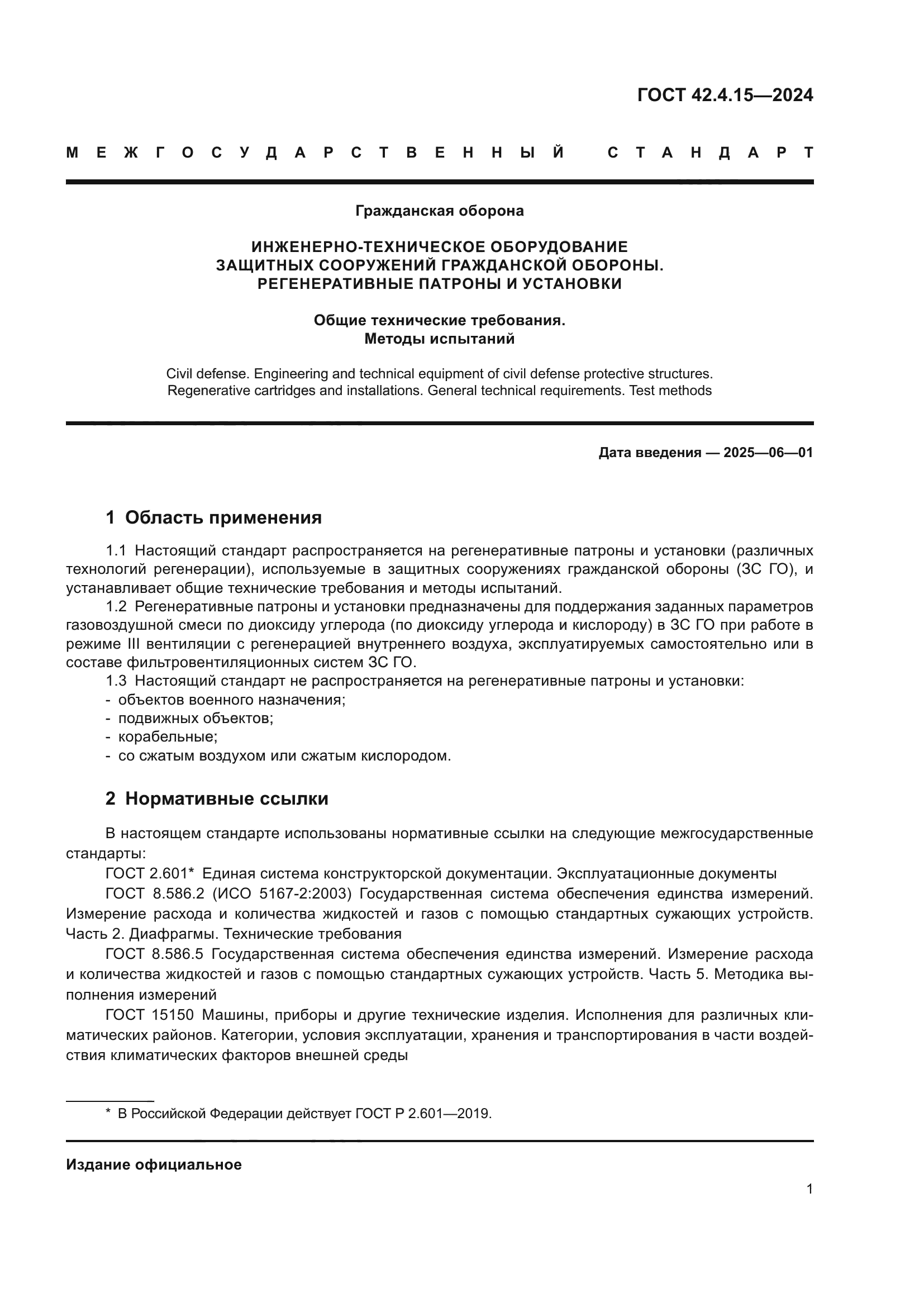 ГОСТ 42.4.15—2024

МЕЖГОСУДАРСТВЕННЫЙ СТАНДАРТ

Гражданская оборона

ИНЖЕНЕРНО-ТЕХНИЧЕСКОЕ ОБОРУДОВАНИЕ ЗАЩИТНЫХ СООРУЖЕНИЙ ГРАЖДАНСКОЙ ОБОРОНЫ. РЕГЕНЕРАТИВНЫЕ ПАТРОНЫ И УСТАНОВКИ

Общие технические требования. Методы испытаний

Civil defense. Engineering and technical equipment of civil defense protective structures. Regenerative cartridges and installations. General technical requirements. Test methods

Дата введения — 2025—06—01

1 Область применения

1.1 Настоящий стандарт распространяется на регенеративные патроны и установки (различных технологий регенерации), используемые в защитных сооружениях гражданской обороны (ЗС ГО), и устанавливает общие технические требования и методы испытаний.

1.2 Регенеративные патроны и установки предназначены для поддержания заданных параметров газовоздушной смеси по диоксиду углерода (по диоксиду углерода и кислороду) в ЗС ГО при работе в режиме III вентиляции с регенерацией внутреннего воздуха, эксплуатируемых самостоятельно или в составе фильтровентиляционных систем ЗС ГО.

1.3 Настоящий стандарт не распространяется на регенеративные патроны и установки:
- объектов военного назначения;
- подвижных объектов;
- корабельные;
- со сжатым воздухом или сжатым кислородом.

2 Нормативные ссылки

В настоящем стандарте использованы нормативные ссылки на следующие межгосударственные стандарты:

ГОСТ 2.601* Единая система конструкторской документации. Эксплуатационные документы

ГОСТ 8.586.2 (ИСО 5167-2:2003) Государственная система обеспечения единства измерений. Измерение расхода и количества жидкостей и газов с помощью стандартных сужающих устройств. Часть 2. Диафрагмы. Технические требования

ГОСТ 8.586.5 Государственная система обеспечения единства измерений. Измерение расхода и количества жидкостей и газов с помощью стандартных сужающих устройств. Часть 5. Методика выполнения измерений

ГОСТ 15150 Машины, приборы и другие технические изделия. Исполнения для различных климатических районов. Категории, условия эксплуатации, хранения и транспортирования в части воздействия климатических факторов внешней среды

* В Российской Федерации действует ГОСТ Р 2.601—2019.

Издание официальное

1